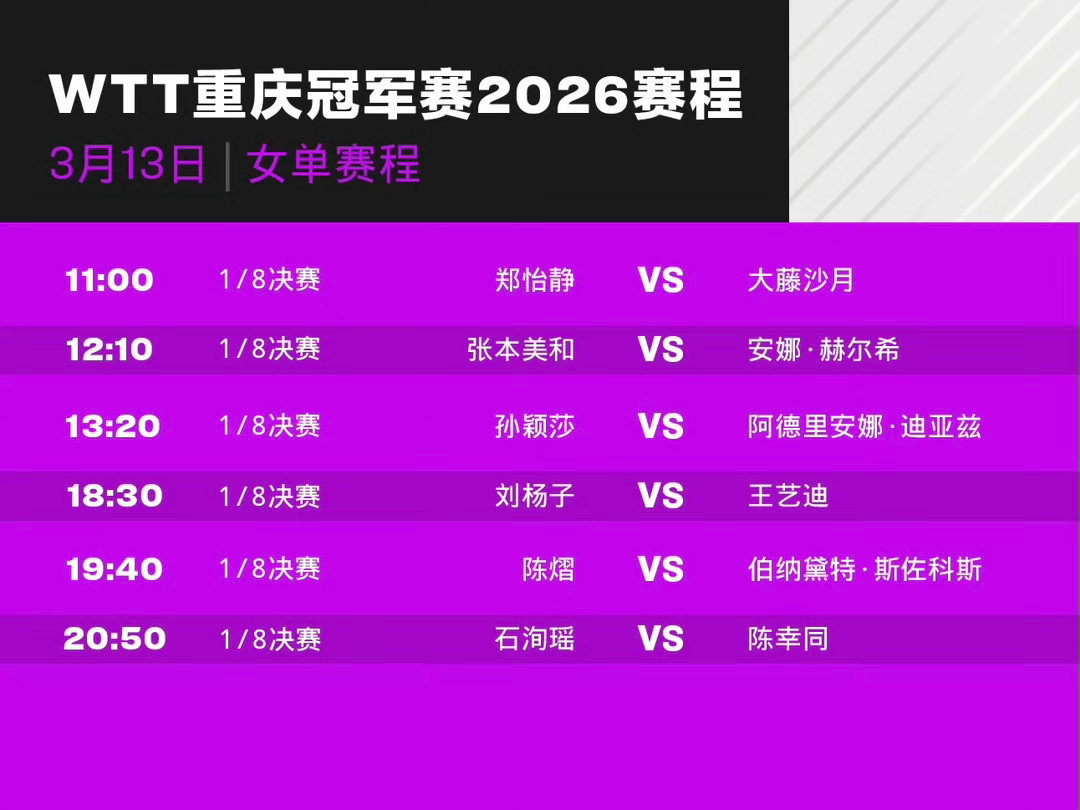 WTT重庆冠军赛2026赛程

3月13日 | 女单赛程

| 11:00 | 1/8决赛 | 郑怡静 | VS | 大藤沙月 |
|---|---|---|---|---|
| 12:10 | 1/8决赛 | 张本美和 | VS | 安娜·赫尔希 |
| 13:20 | 1/8决赛 | 孙颖莎 | VS | 阿德里安娜·迪亚兹 |
| 18:30 | 1/8决赛 | 刘杨子 | VS | 王艺迪 |
| 19:40 | 1/8决赛 | 陈熠 | VS | 伯纳黛特·斯佐科斯 |
| 20:50 | 1/8决赛 | 石洵瑶 | VS | 陈幸同 |